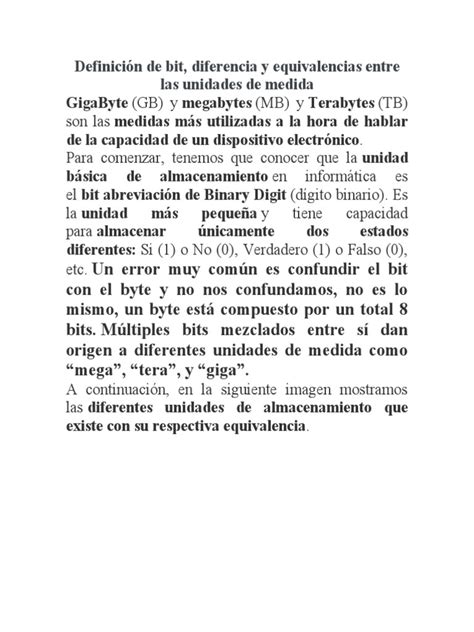 Definición de bit, diferencia y equivalencias entre las unidades de medida

GigaByte (GB) y megabytes (MB) y Terabytes (TB) son las medidas más utilizadas a la hora de hablar de la capacidad de un dispositivo electrónico.

Para comenzar, tenemos que conocer que la unidad básica de almacenamiento en informática es el bit abreviación de Binary Digit (dígito binario). Es la unidad más pequeña y tiene capacidad para almacenar únicamente dos estados diferentes: Si (1) o No (0), Verdadero (1) o Falso (0), etc. Un error muy común es confundir el bit con el byte y no nos confundamos, no es lo mismo, un byte está compuesto por un total 8 bits. Múltiples bits mezclados entre sí dan origen a diferentes unidades de medida como “mega”, “tera”, y “giga”.

A continuación, en la siguiente imagen mostramos las diferentes unidades de almacenamiento que existe con su respectiva equivalencia.